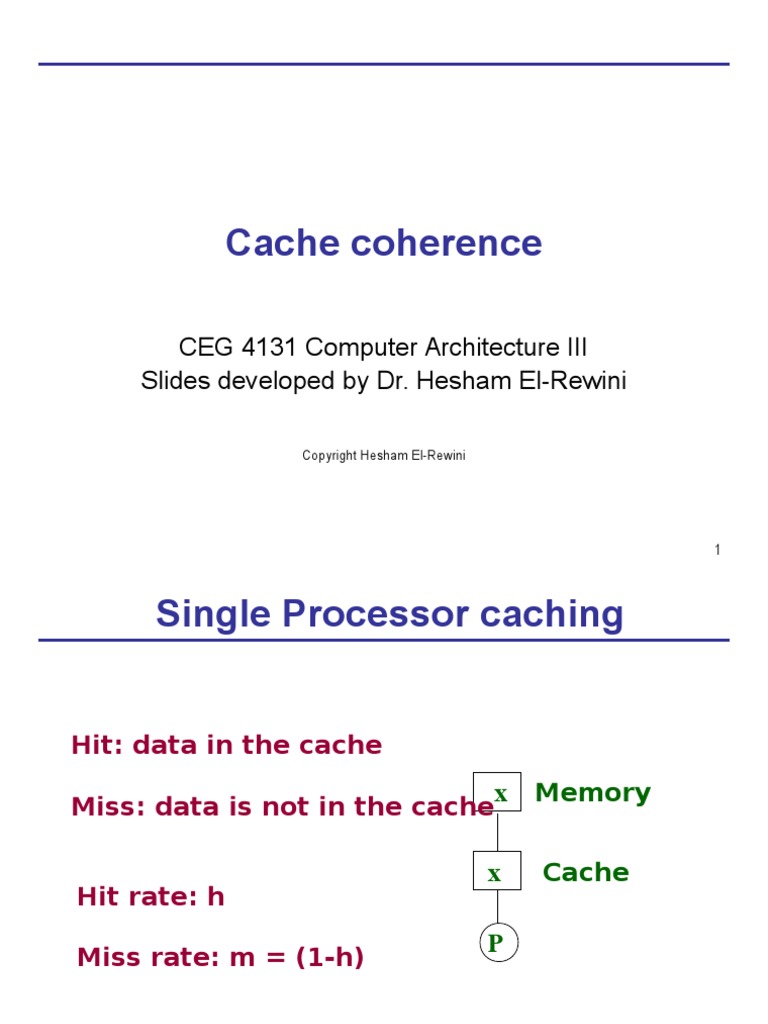 Cache coherence

CEG 4131 Computer Architecture III
Slides developed by Dr. Hesham El-Rewini

Copyright Hesham El-Rewini

1

Single Processor caching

Hit: data in the cache

Miss: data is not in the cache

Hit rate: h

Miss rate: m = (1-h)

x Memory

x Cache

P